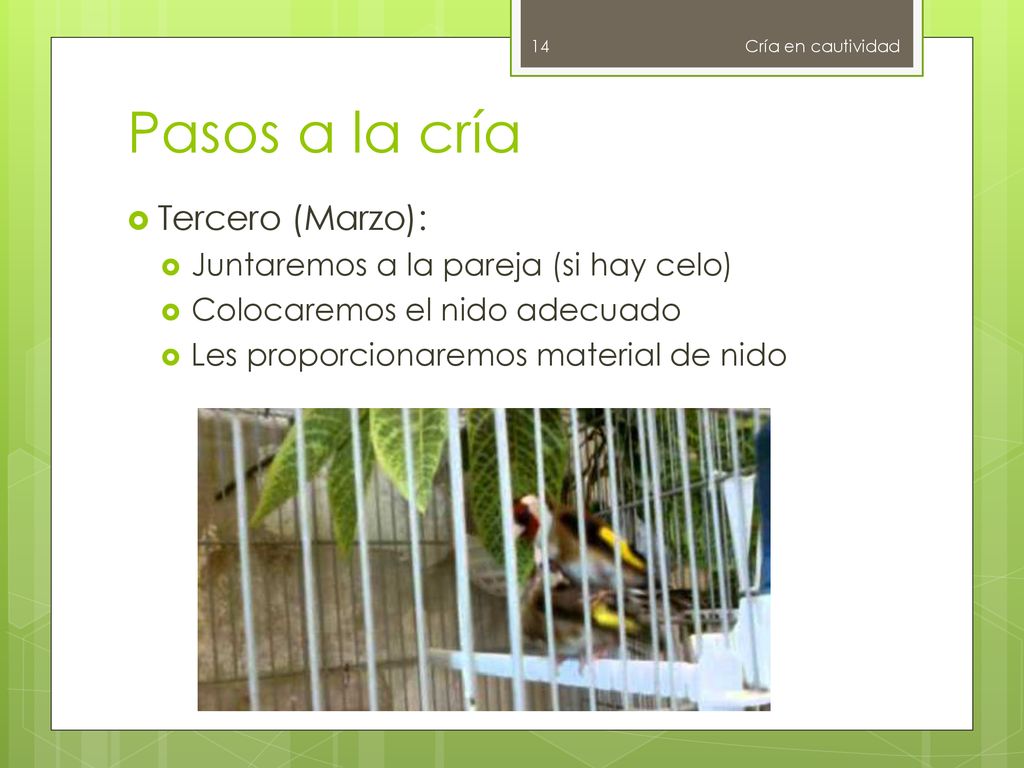 14

Cría en cautividad

Pasos a la cría

Tercero (Marzo):

Juntaremos a la pareja (si hay celo)

Colocaremos el nido adecuado

Les proporcionaremos material de nido